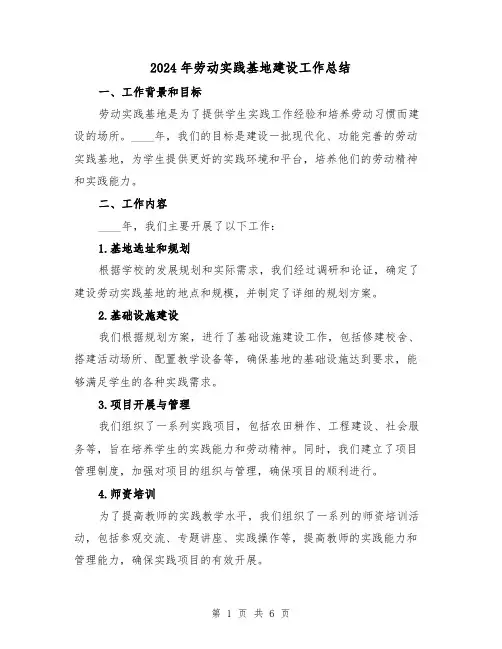 2024年劳动实践基地建设工作总结

一、工作背景和目标

劳动实践基地是为了提供学生实践工作经验和培养劳动习惯而建设的场所。____年，我们的目标是建设一批现代化、功能完善的劳动实践基地，为学生提供更好的实践环境和平台，培养他们的劳动精神和实践能力。

二、工作内容

____年，我们主要开展了以下工作：

1.基地选址和规划

根据学校的发展规划和实际需求，我们经过调研和论证，确定了建设劳动实践基地的地点和规模，并制定了详细的规划方案。

2.基础设施建设

我们根据规划方案，进行了基础设施建设工作，包括修建校舍、搭建活动场所、配置教学设备等，确保基地的基础设施达到要求，能够满足学生的各种实践需求。

3.项目开展与管理

我们组织了一系列实践项目，包括农田耕作、工程建设、社会服务等，旨在培养学生的实践能力和劳动精神。同时，我们建立了项目管理制度，加强对项目的组织与管理，确保项目的顺利进行。

4.师资培训

为了提高教师的实践教学水平，我们组织了一系列的师资培训活动，包括参观交流、专题讲座、实践操作等，提高教师的实践能力和管理能力，确保实践项目的有效开展。

第 1 页 共 6 页